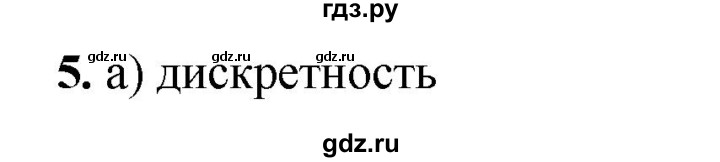 гдз.ру

gdz.ru gdz.ru gdz.ru

5. а) дискретность

gdz.ru